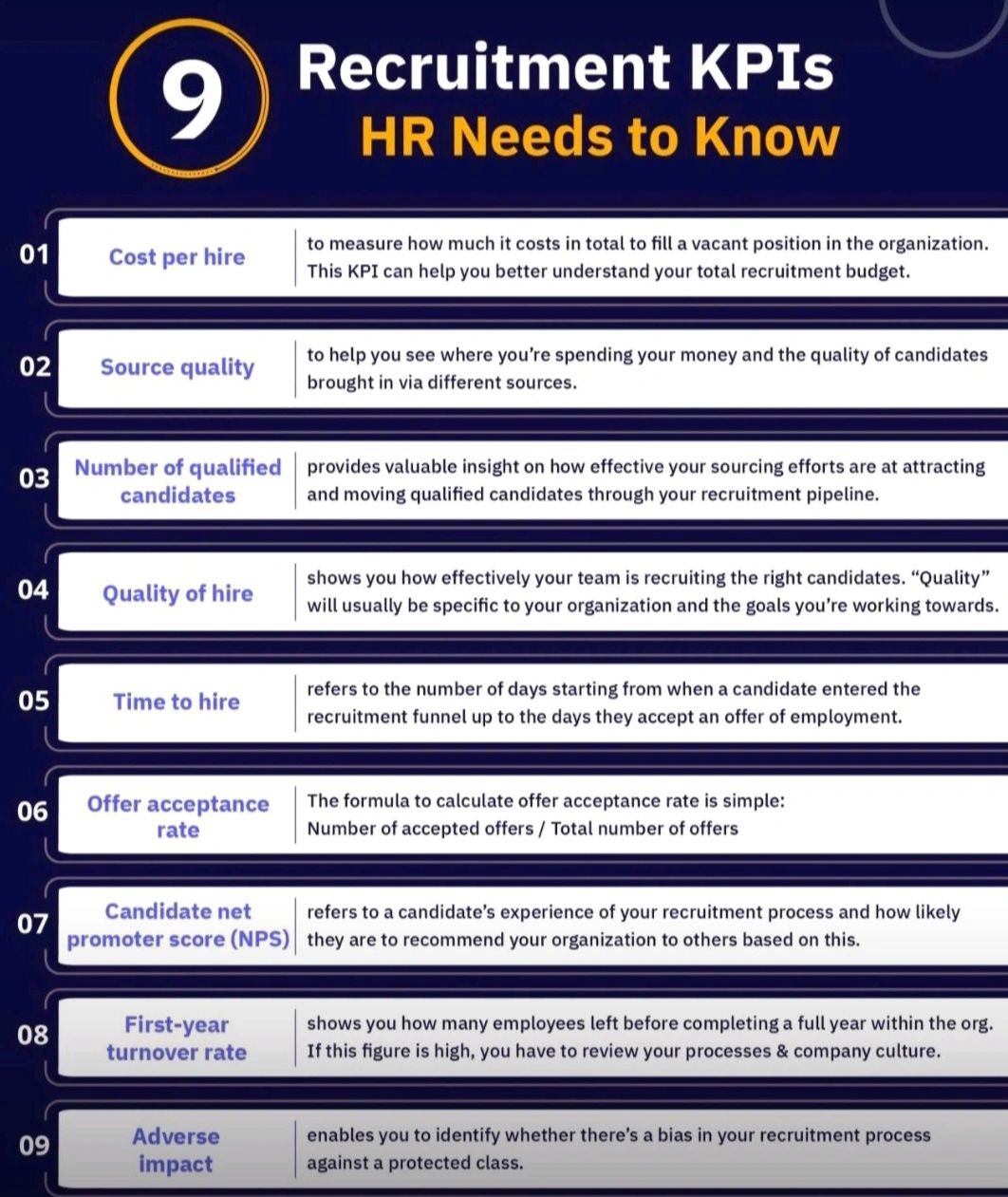 9 Recruitment KPIs HR Needs to Know

01 Cost per hire
to measure how much it costs in total to fill a vacant position in the organization. This KPI can help you better understand your total recruitment budget.

02 Source quality
to help you see where you're spending your money and the quality of candidates brought in via different sources.

03 Number of qualified candidates
provides valuable insight on how effective your sourcing efforts are at attracting and moving qualified candidates through your recruitment pipeline.

04 Quality of hire
shows you how effectively your team is recruiting the right candidates. "Quality" will usually be specific to your organization and the goals you're working towards.

05 Time to hire
refers to the number of days starting from when a candidate entered the recruitment funnel up to the days they accept an offer of employment.

06 Offer acceptance rate
The formula to calculate offer acceptance rate is simple: Number of accepted offers / Total number of offers

07 Candidate net promoter score (NPS)
refers to a candidate's experience of your recruitment process and how likely they are to recommend your organization to others based on this.

08 First-year turnover rate
shows you how many employees left before completing a full year within the org. If this figure is high, you have to review your processes & company culture.

09 Adverse impact
enables you to identify whether there's a bias in your recruitment process against a protected class.